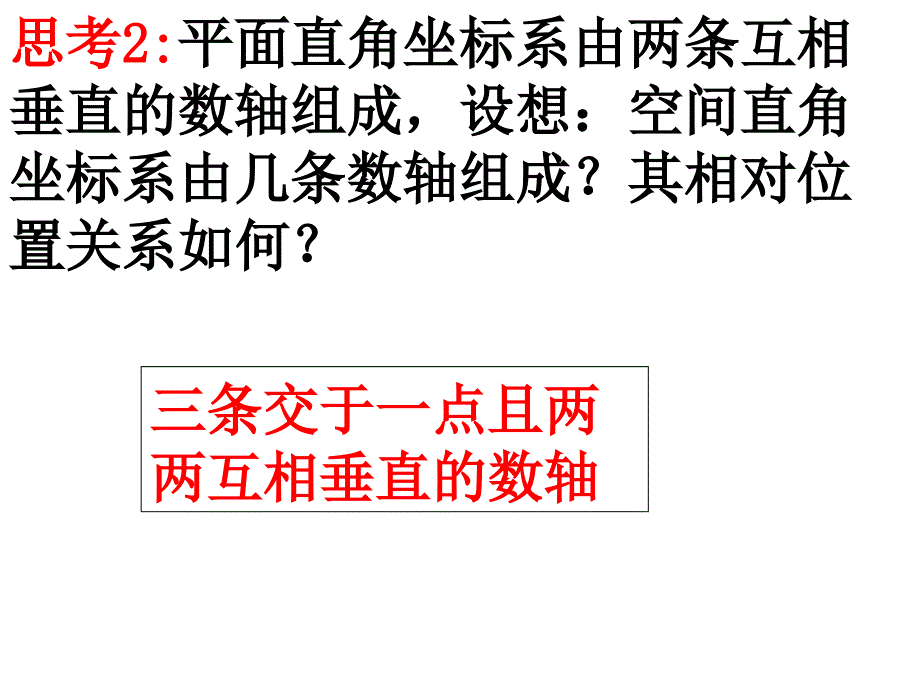 思考2:平面直角坐标系由两条互相垂直的数轴组成，设想：空间直角坐标系由几条数轴组成？其相对位置关系如何？

三条交于一点且两两互相垂直的数轴